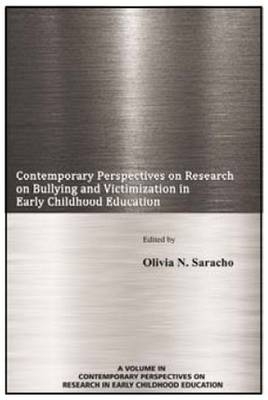 Contemporary Perspectives on Research on Bullying and Victimization in Early Childhood Education

Edited by

Olivia N. Saracho

A VOLUME IN
CONTEMPORARY PERSPECTIVES ON
RESEARCH IN EARLY CHILDHOOD EDUCATION